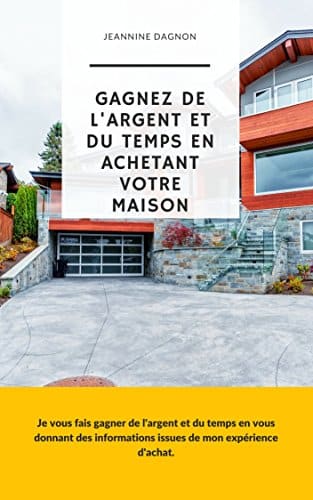 JEANNINE DAGNON

GAGNEZ DE L'ARGENT ET DU TEMPS EN ACHETANT VOTRE MAISON

Je vous fais gagner de l'argent et du temps en vous donnant des informations issues de mon expérience d'achat.